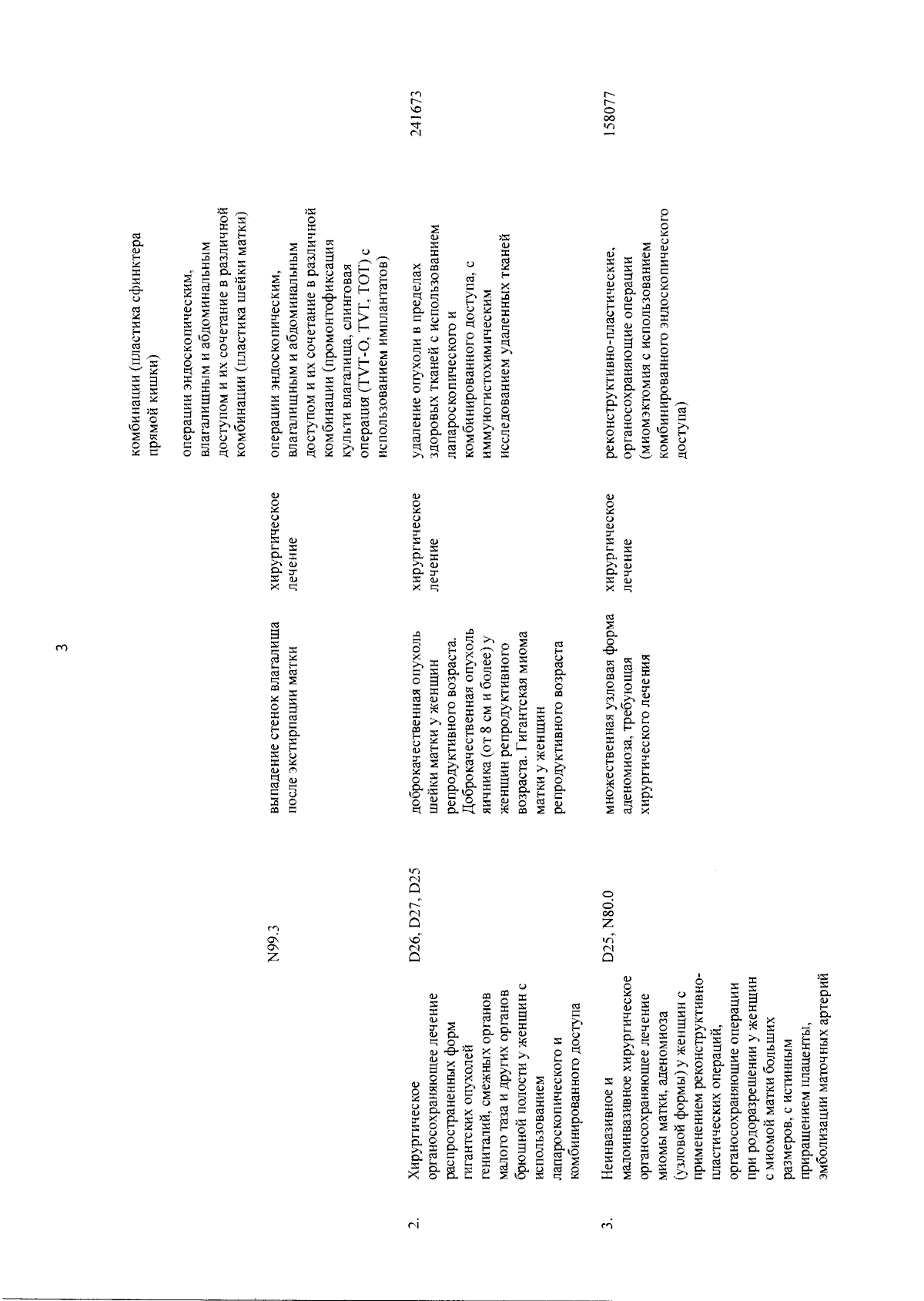 3

| | | | | | | |
|---|---|---|---|---|---|---|
| | | | | | комбинации (пластика сфинктера прямой кишки) | |
| | | | | | операции эндоскопическим, влагалищным и абдоминальным доступом и их сочетание в различной комбинации (пластика шейки матки) | |
| | | N99.3 | выпадение стенок влагалища после экстирпации матки | хирургическое лечение | операции эндоскопическим, влагалищным и абдоминальным доступом и их сочетание в различной комбинации (промонтофиксация культи влагалища, слинговая операция (TVT-O, TVT, TOT) с использованием имплантатов) | |
| 2. | Хирургическое органосохраняющее лечение распространенных форм гигантских опухолей гениталий, смежных органов малого таза и других органов брюшной полости у женщин с использованием лапароскопического и комбинированного доступа | D26, D27, D25 | доброкачественная опухоль шейки матки у женщин репродуктивного возраста. Доброкачественная опухоль яичника (от 8 см и более) у женщин репродуктивного возраста. Гигантская миома матки у женщин репродуктивного возраста | хирургическое лечение | удаление опухоли в пределах здоровых тканей с использованием лапароскопического и комбинированного доступа, с иммуногистохимическим исследованием удаленных тканей | 241673 |
| 3. | Неинвазивное и малоинвазивное хирургическое органосохраняющее лечение миомы матки, аденомиоза (узловой формы) у женщин с применением реконструктивно-пластических операций, органосохраняющие операции при родоразрешении у женщин с миомой матки больших размеров, с истинным приращением плаценты, эмболизации маточных артерий | D25, N80.0 | множественная узловая форма аденомиоза, требующая хирургического лечения | хирургическое лечение | реконструктивно-пластические, органосохраняющие операции (миомэктомия с использованием комбинированного эндоскопического доступа) | 158077 |